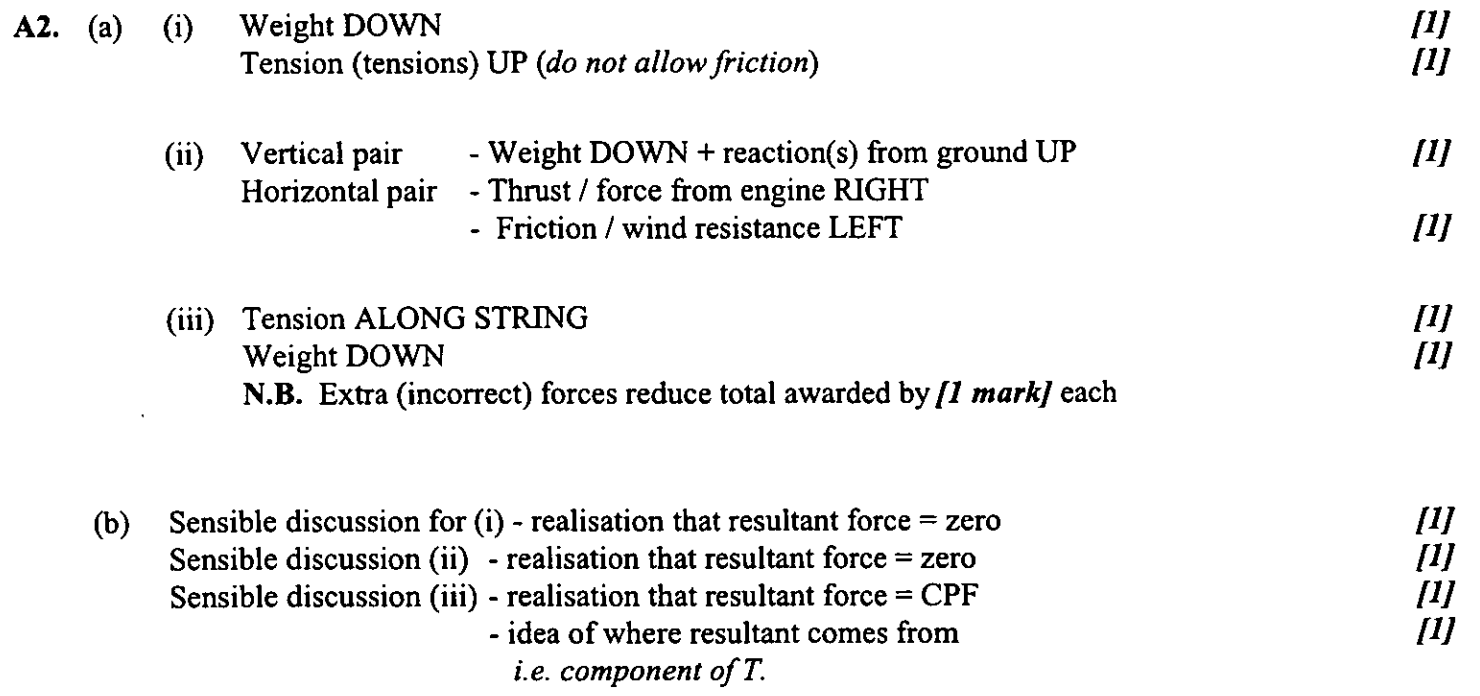 A2. (a) (i) Weight DOWN [1]
Tension (tensions) UP (do not allow friction) [1]

(ii) Vertical pair - Weight DOWN + reaction(s) from ground UP [1]
Horizontal pair - Thrust / force from engine RIGHT
- Friction / wind resistance LEFT [1]

(iii) Tension ALONG STRING [1]
Weight DOWN [1]
N.B. Extra (incorrect) forces reduce total awarded by [1 mark] each

(b) Sensible discussion for (i) - realisation that resultant force = zero [1]
Sensible discussion (ii) - realisation that resultant force = zero [1]
Sensible discussion (iii) - realisation that resultant force = CPF [1]
- idea of where resultant comes from [1]
i.e. component of T.